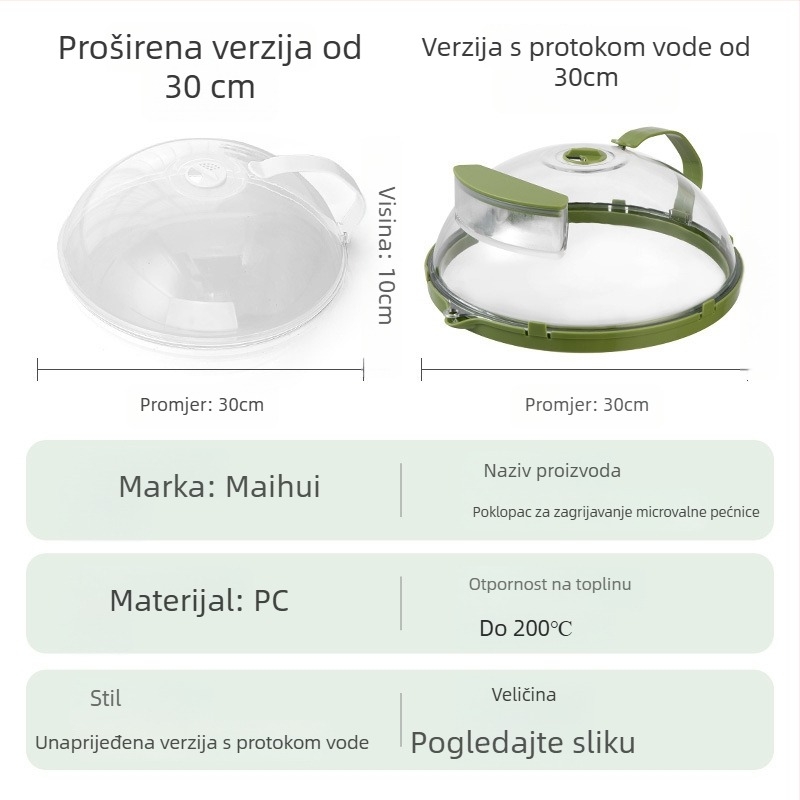 Proširena verzija od 30 cm

Verzija s protokom vode od 30cm

Visina: 10cm

Promjer: 30cm

Promjer: 30cm

Marka: Maihui

Naziv proizvoda

Poklopac za zagrijavanje microvalne pećnice

Materijal: PC

Otpornost na toplinu

Do 200℃

Stil

Unaprijeđena verzija s protokom vode

Veličina

Pogledajte sliku